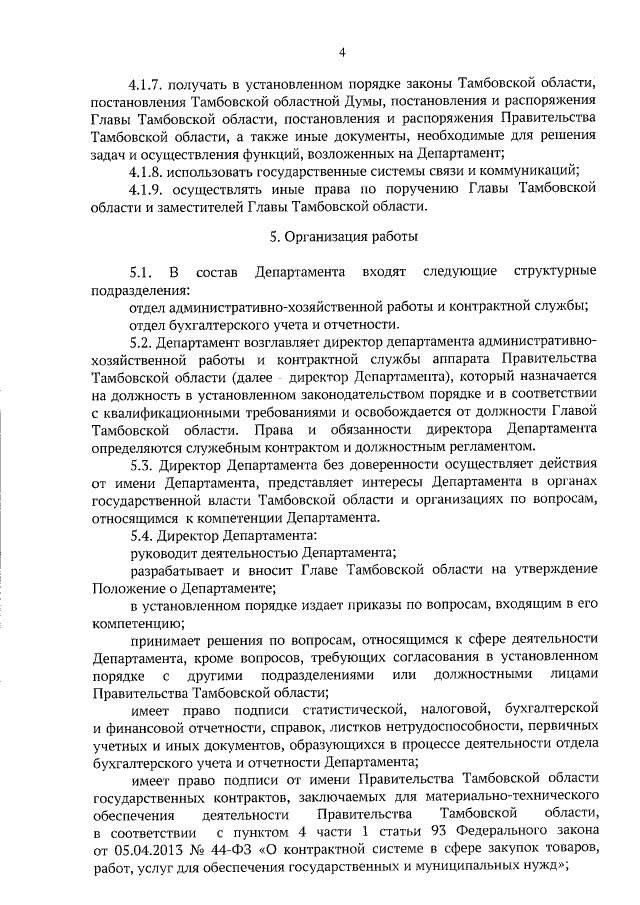 4

4.1.7. получать в установленном порядке законы Тамбовской области, постановления Тамбовской областной Думы, постановления и распоряжения Главы Тамбовской области, постановления и распоряжения Правительства Тамбовской области, а также иные документы, необходимые для решения задач и осуществления функций, возложенных на Департамент;

4.1.8. использовать государственные системы связи и коммуникаций;

4.1.9. осуществлять иные права по поручению Главы Тамбовской области и заместителей Главы Тамбовской области.

5. Организация работы

5.1. В состав Департамента входят следующие структурные подразделения:

отдел административно-хозяйственной работы и контрактной службы;

отдел бухгалтерского учета и отчетности.

5.2. Департамент возглавляет директор департамента административно-хозяйственной работы и контрактной службы аппарата Правительства Тамбовской области (далее - директор Департамента), который назначается на должность в установленном законодательством порядке и в соответствии с квалификационными требованиями и освобождается от должности Главой Тамбовской области. Права и обязанности директора Департамента определяются служебным контрактом и должностным регламентом.

5.3. Директор Департамента без доверенности осуществляет действия от имени Департамента, представляет интересы Департамента в органах государственной власти Тамбовской области и организациях по вопросам, относящимся к компетенции Департамента.

5.4. Директор Департамента:

руководит деятельностью Департамента;

разрабатывает и вносит Главе Тамбовской области на утверждение Положение о Департаменте;

в установленном порядке издает приказы по вопросам, входящим в его компетенцию;

принимает решения по вопросам, относящимся к сфере деятельности Департамента, кроме вопросов, требующих согласования в установленном порядке с другими подразделениями или должностными лицами Правительства Тамбовской области;

имеет право подписи статистической, налоговой, бухгалтерской и финансовой отчетности, справок, листков нетрудоспособности, первичных учетных и иных документов, образующихся в процессе деятельности отдела бухгалтерского учета и отчетности Департамента;

имеет право подписи от имени Правительства Тамбовской области государственных контрактов, заключаемых для материально-технического обеспечения деятельности Правительства Тамбовской области, в соответствии с пунктом 4 части 1 статьи 93 Федерального закона от 05.04.2013 № 44-ФЗ «О контрактной системе в сфере закупок товаров, работ, услуг для обеспечения государственных и муниципальных нужд»;